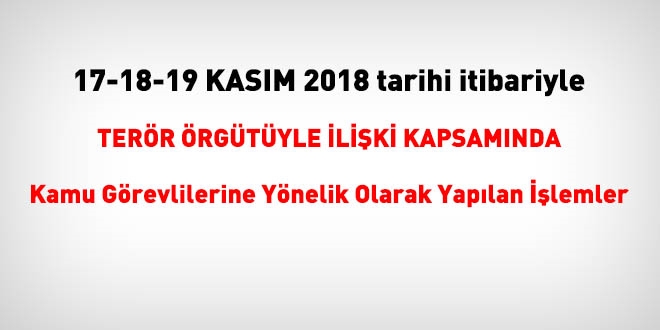 17-18-19 KASIM 2018 tarihi itibariyle

TERÖR ÖRGÜTÜYLE İLİŞKİ KAPSAMINDA

Kamu Görevlilerine Yönelik Olarak Yapılan İşlemler